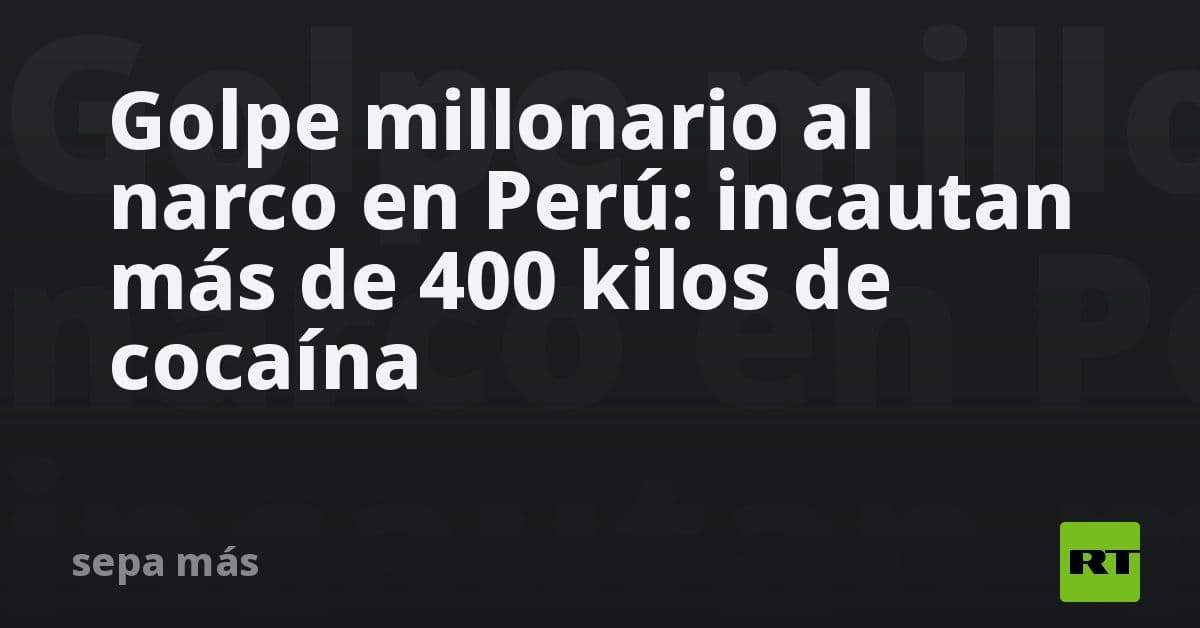 Golpe millonario al narco en Perú: incautan más de 400 kilos de cocaína

sepa más

RT